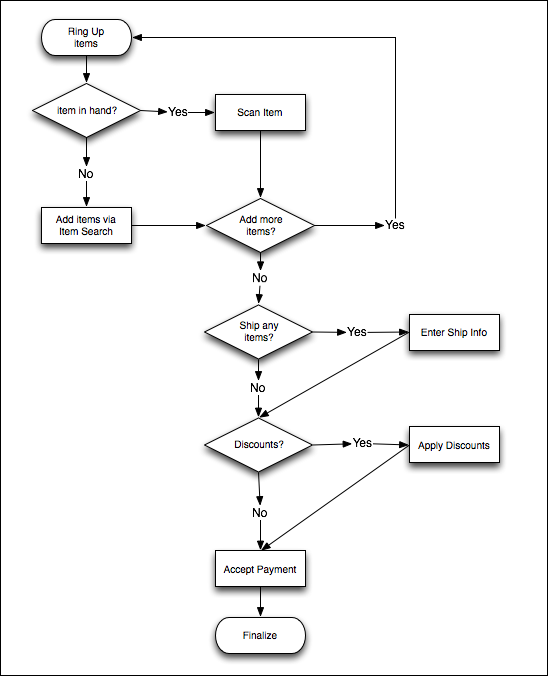 Ring Up items

item in hand?

Yes

Scan Item

No

Add items via Item Search

Add more items?

Yes

No

Ship any items?

Yes

Enter Ship Info

No

Discounts?

Yes

Apply Discounts

No

Accept Payment

Finalize